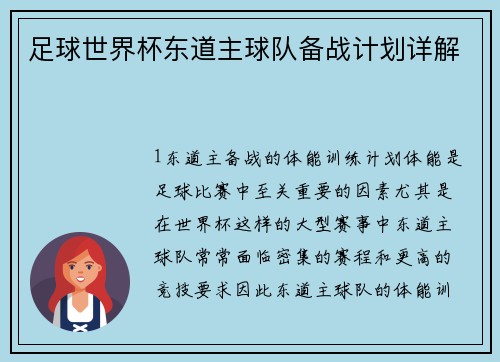 足球世界杯东道主球队备战计划详解

1东道主备战的体能训练计划体能是足球比赛中至关重要的因素尤其是在世界杯这样的大型赛事中东道主球队常常面临密集的赛程和更高的竞技要求因此东道主球队的体能训